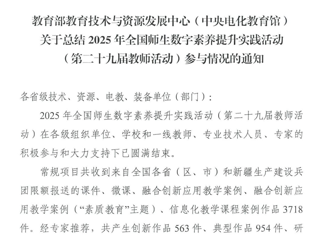 教育部教育技术与资源发展中心（中央电化教育馆）
关于总结 2025 年全国师生数字素养提升实践活动
（第二十九届教师活动）参与情况的通知

各省级技术、资源、电教、装备单位（部门）：

2025 年全国师生数字素养提升实践活动（第二十九届教师活动）在各级组织单位、学校和一线教师、专业技术人员、专家的积极参与和大力支持下已圆满结束。

常规项目共收到来自全国各省（区、市）和新疆生产建设兵团限额报送的课件、微课、融合创新应用教学案例、融合创新应用教学案例（“素质教育”主题）、信息化教学课程案例作品 3718 件。经专家推荐，共产生创新作品 563 件、典型作品 954 件、研